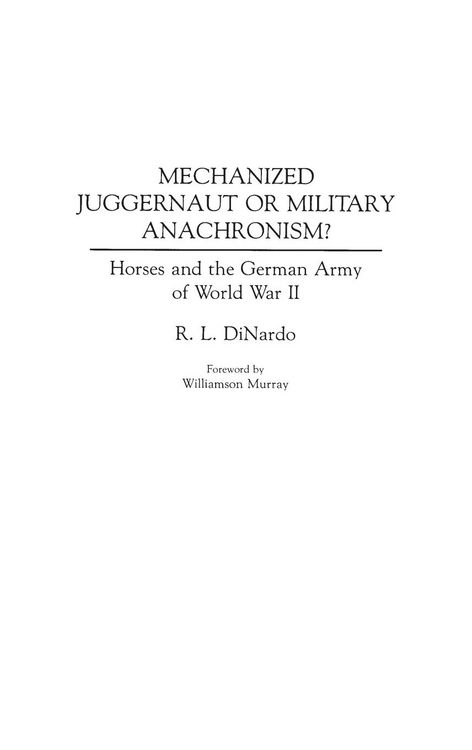 MECHANIZED JUGGERNAUT OR MILITARY ANACHRONISM?

Horses and the German Army of World War II

R. L. DiNardo

Foreword by
Williamson Murray